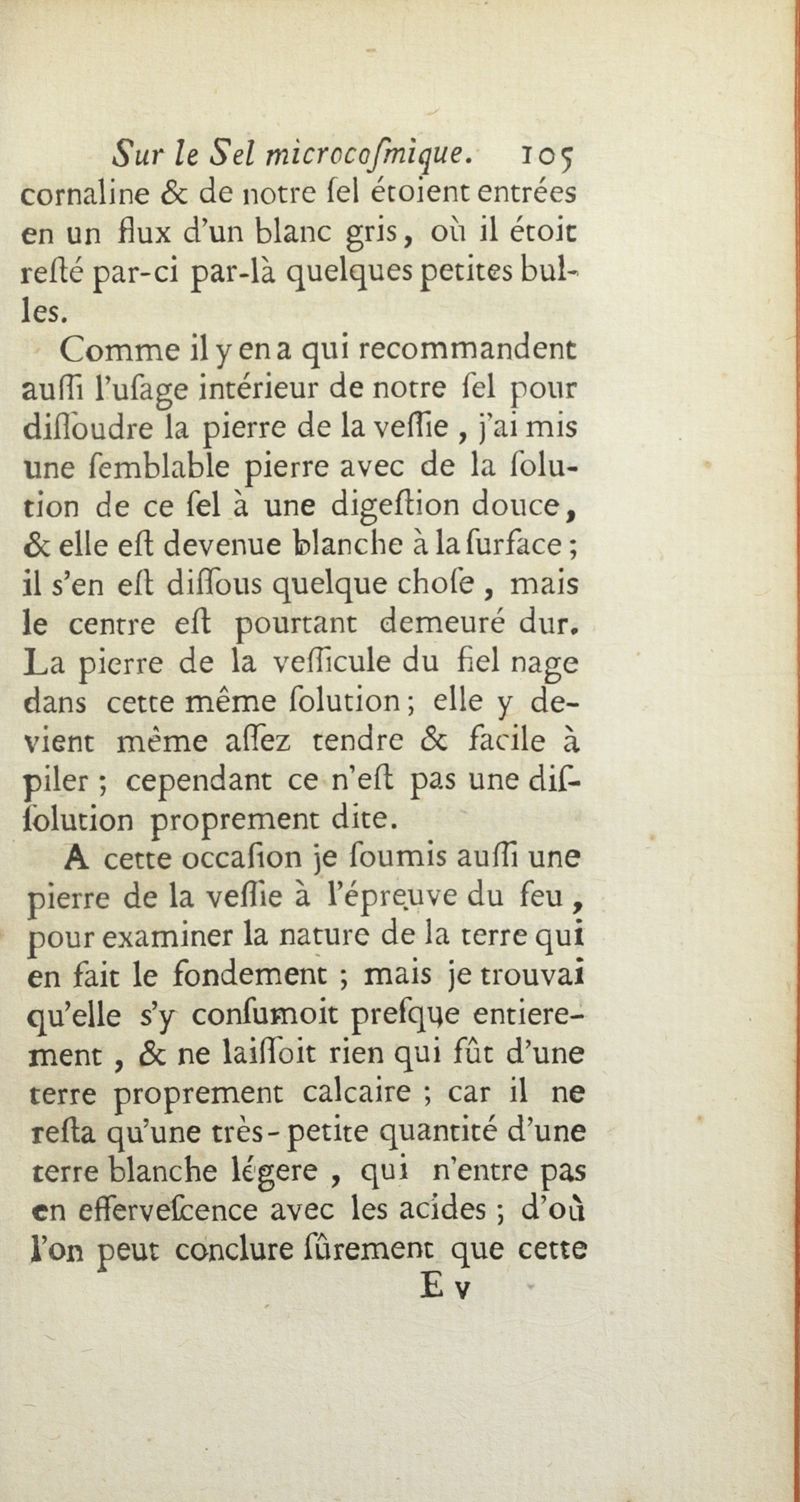 Sur le Sel microcoſmique. 105

cornaline & de notre ſel étoient entrées en un flux d'un blanc gris, où il étoit reſté par-ci par-là quelques petites bulles.

Comme il y en a qui recommandent auſſi l'uſage intérieur de notre ſel pour diſſoudre la pierre de la veſſie, j'ai mis une ſemblable pierre avec de la ſolution de ce ſel à une digeſtion douce, & elle eſt devenue blanche à la ſurface; il s'en eſt diſſous quelque choſe, mais le centre eſt pourtant demeuré dur. La pierre de la veſſicule du fiel nage dans cette même ſolution; elle y devient même aſſez tendre & facile à piler; cependant ce n'eſt pas une diſſolution proprement dite.

A cette occaſion je ſoumis auſſi une pierre de la veſſie à l'épreuve du feu, pour examiner la nature de la terre qui en fait le fondement; mais je trouvai qu'elle s'y conſumoit preſque entierement, & ne laiſſoit rien qui fût d'une terre proprement calcaire; car il ne reſta qu'une très-petite quantité d'une terre blanche légere, qui n'entre pas en efferveſcence avec les acides; d'où l'on peut conclure ſûrement que cette

E v